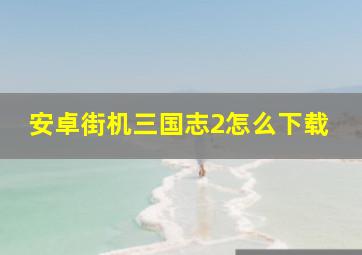 安卓街机三国志2怎么下载